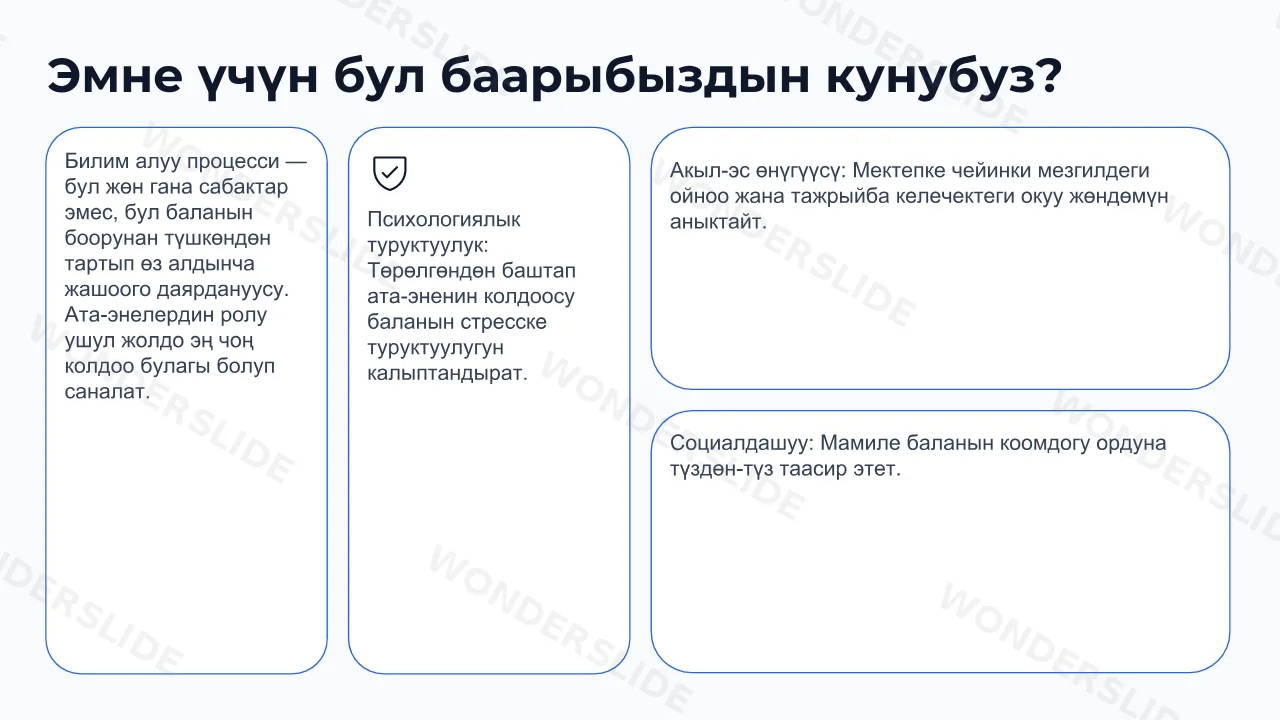 Эмне үчүн бул баарыбыздын кунубуз?

Билим алуу процесси — бул жөн гана сабактар эмес, бул баланын боорунан түшкөндөн тартып өз алдынча жашоого даярдануусу. Ата-энелердин ролу ушул жолдо эң чоң колдоо булагы болуп саналат.

Психологиялык туруктуулук: Төрөлгөндөн баштап ата-эненин колдоосу баланын стресске туруктуулугун калыптандырат.

Акыл-эс өнүгүүсү: Мектепке чейинки мезгилдеги ойноо жана тажрыйба келечектеги окуу жөндөмүн аныктайт.

Социалдашуу: Мамиле баланын коомдогу ордуна түздөн-түз таасир этет.

WONDERSLIDE